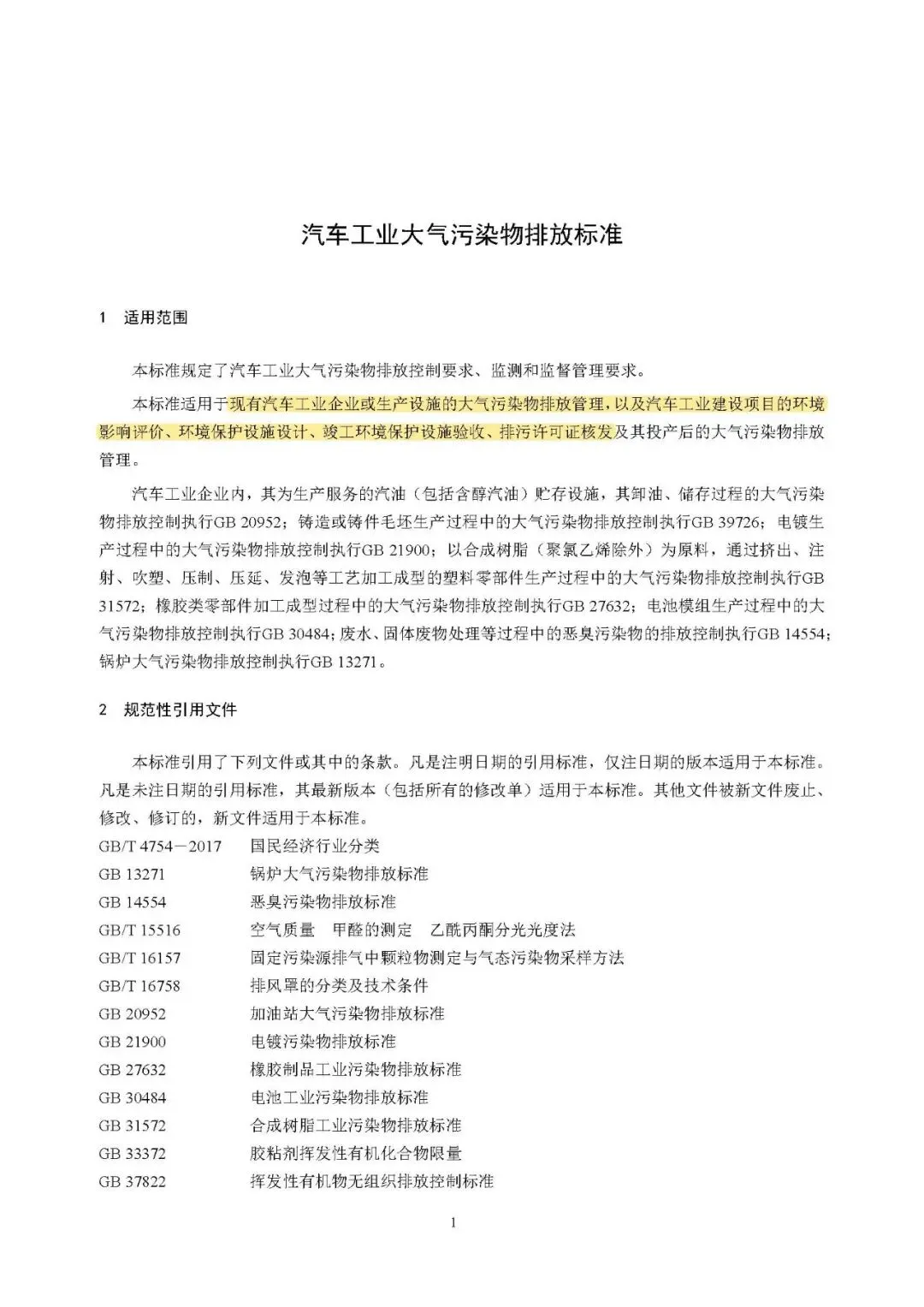 汽车工业大气污染物排放标准

1 适用范围

本标准规定了汽车工业大气污染物排放控制要求、监测和监督管理要求。

本标准适用于现有汽车工业企业或生产设施的大气污染物排放管理，以及汽车工业建设项目的环境影响评价、环境保护设施设计、竣工环境保护设施验收、排污许可证核发及其投产后的大气污染物排放管理。

汽车工业企业内，其为生产服务的汽油（包括含醇汽油）贮存设施，其卸油、储存过程的大气污染物排放控制执行GB 20952；铸造或铸件毛坯生产过程中的大气污染物排放控制执行GB 39726；电镀生产过程中的大气污染物排放控制执行GB 21900；以合成树脂（聚氯乙烯除外）为原料，通过挤出、注射、吹塑、压制、压延、发泡等工艺加工成型的塑料零部件生产过程中的大气污染物排放控制执行GB 31572；橡胶类零部件加工成型过程中的大气污染物排放控制执行GB 27632；电池模组生产过程中的大气污染物排放控制执行GB 30484；废水、固体废物处理等过程中的恶臭污染物的排放控制执行GB 14554；锅炉大气污染物排放控制执行GB 13271。

2 规范性引用文件

本标准引用了下列文件或其中的条款。凡是注明日期的引用标准，仅注日期的版本适用于本标准。凡是未注日期的引用标准，其最新版本（包括所有的修改单）适用于本标准。其他文件被新文件废止、修改、修订的，新文件适用于本标准。

GB/T 4754－2017 国民经济行业分类
GB 13271 锅炉大气污染物排放标准
GB 14554 恶臭污染物排放标准
GB/T 15516 空气质量 甲醛的测定 乙酰丙酮分光光度法
GB/T 16157 固定污染源排气中颗粒物测定与气态污染物采样方法
GB/T 16758 排风罩的分类及技术条件
GB 20952 加油站大气污染物排放标准
GB 21900 电镀污染物排放标准
GB 27632 橡胶制品工业污染物排放标准
GB 30484 电池工业污染物排放标准
GB 31572 合成树脂工业污染物排放标准
GB 33372 胶粘剂挥发性有机化合物限量
GB 37822 挥发性有机物无组织排放控制标准

1